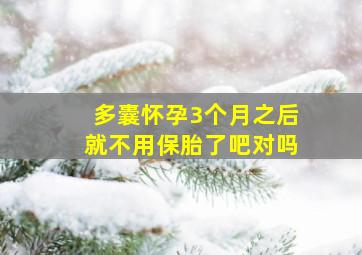 多囊怀孕3个月之后
就不用保胎了吧对吗